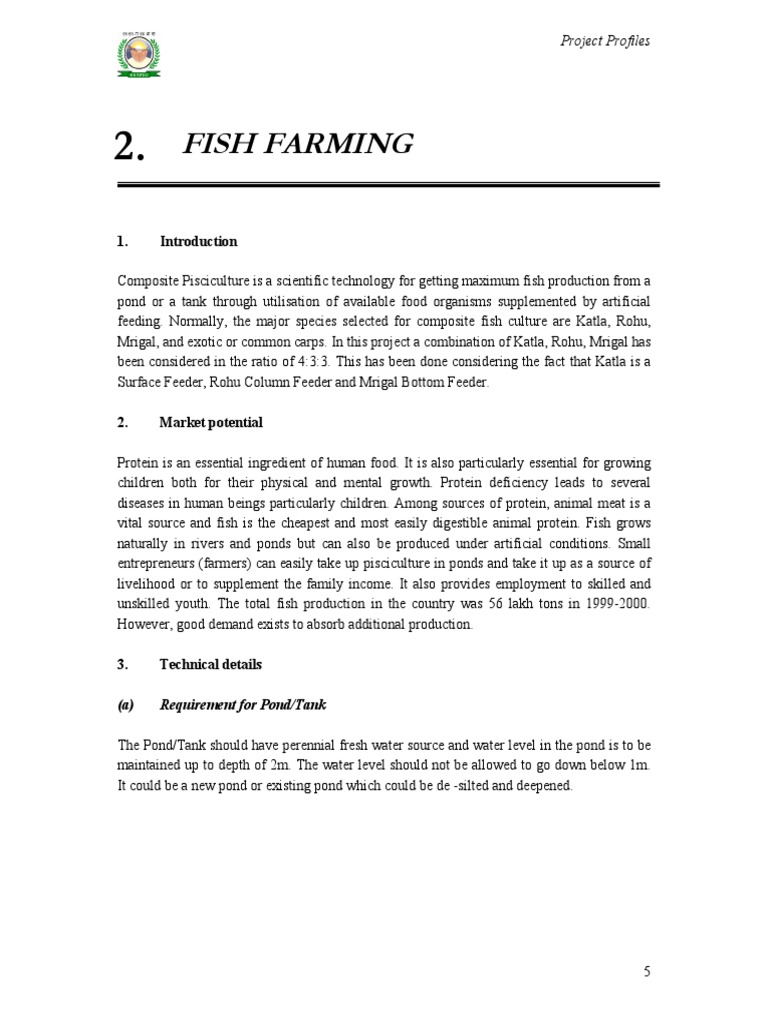 Project Profiles

2. FISH FARMING

1. Introduction

Composite Pisciculture is a scientific technology for getting maximum fish production from a pond or a tank through utilisation of available food organisms supplemented by artificial feeding. Normally, the major species selected for composite fish culture are Katla, Rohu, Mrigal, and exotic or common carps. In this project a combination of Katla, Rohu, Mrigal has been considered in the ratio of 4:3:3. This has been done considering the fact that Katla is a Surface Feeder, Rohu Column Feeder and Mrigal Bottom Feeder.

2. Market potential

Protein is an essential ingredient of human food. It is also particularly essential for growing children both for their physical and mental growth. Protein deficiency leads to several diseases in human beings particularly children. Among sources of protein, animal meat is a vital source and fish is the cheapest and most easily digestible animal protein. Fish grows naturally in rivers and ponds but can also be produced under artificial conditions. Small entrepreneurs (farmers) can easily take up pisciculture in ponds and take it up as a source of livelihood or to supplement the family income. It also provides employment to skilled and unskilled youth. The total fish production in the country was 56 lakh tons in 1999-2000. However, good demand exists to absorb additional production.

3. Technical details

(a) Requirement for Pond/Tank

The Pond/Tank should have perennial fresh water source and water level in the pond is to be maintained up to depth of 2m. The water level should not be allowed to go down below 1m. It could be a new pond or existing pond which could be de -silted and deepened.

5